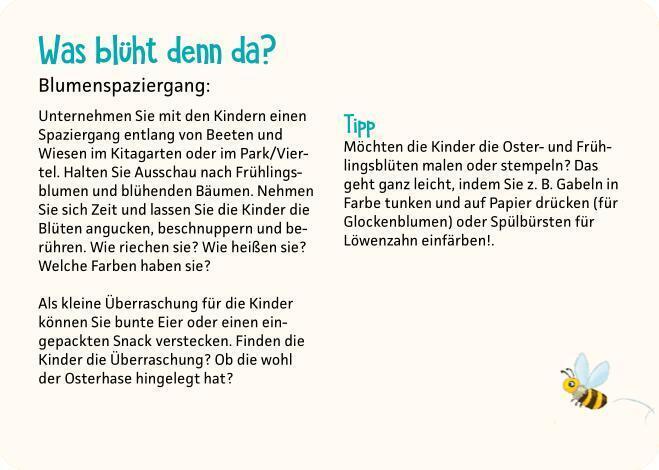 Was blüht denn da?

Blumenspaziergang:

Unternehmen Sie mit den Kindern einen Spaziergang entlang von Beeten und Wiesen im Kitagarten oder im Park/Viertel. Halten Sie Ausschau nach Frühlingsblumen und blühenden Bäumen. Nehmen Sie sich Zeit und lassen Sie die Kinder die Blüten angucken, beschnuppern und berühren. Wie riechen sie? Wie heißen sie? Welche Farben haben sie?

Als kleine Überraschung für die Kinder können Sie bunte Eier oder einen eingepackten Snack verstecken. Finden die Kinder die Überraschung? Ob die wohl der Osterhase hingelegt hat?

Tipp

Möchten die Kinder die Oster- und Frühlingsblüten malen oder stempeln? Das geht ganz leicht, indem Sie z. B. Gabeln in Farbe tunken und auf Papier drücken (für Glockenblumen) oder Spülbürsten für Löwenzahn einfärben!.